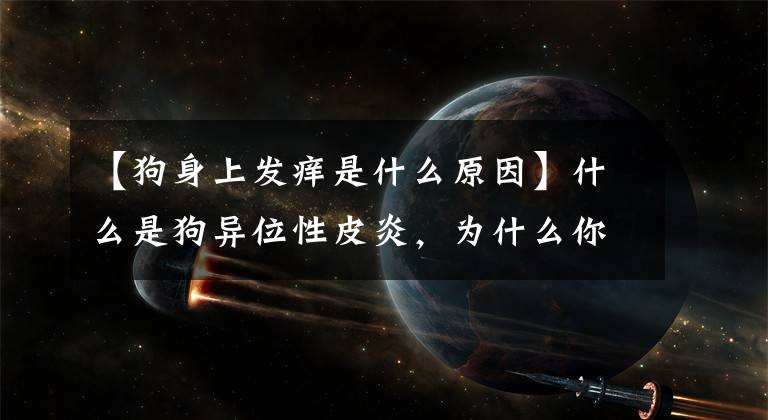 【狗身上发痒是什么原因】什么是狗异位性皮炎，为什么你